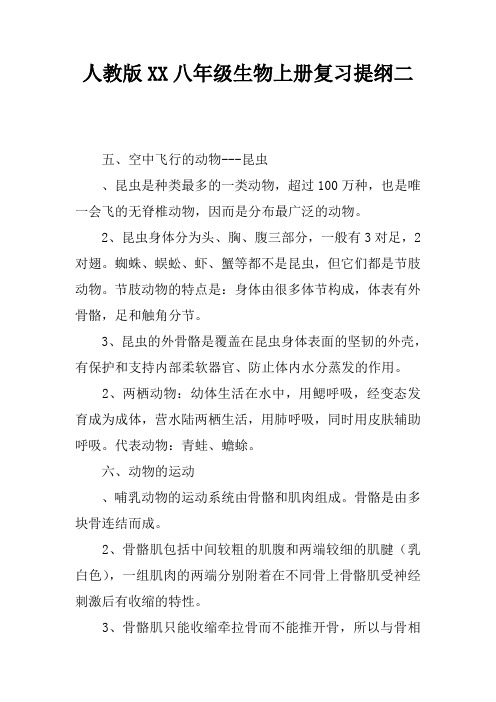 人教版XX八年级生物上册复习提纲二

五、空中飞行的动物---昆虫

、昆虫是种类最多的一类动物，超过100万种，也是唯一会飞的无脊椎动物，因而是分布最广泛的动物。

2、昆虫身体分为头、胸、腹三部分，一般有3对足，2对翅。蜘蛛、蜈蚣、虾、蟹等都不是昆虫，但它们都是节肢动物。节肢动物的特点是：身体由很多体节构成，体表有外骨骼，足和触角分节。

3、昆虫的外骨骼是覆盖在昆虫身体表面的坚韧的外壳，有保护和支持内部柔软器官、防止体内水分蒸发的作用。

2、两栖动物：幼体生活在水中，用鳃呼吸，经变态发育成为成体，营水陆两栖生活，用肺呼吸，同时用皮肤辅助呼吸。代表动物：青蛙、蟾蜍。

六、动物的运动

、哺乳动物的运动系统由骨骼和肌肉组成。骨骼是由多块骨连结而成。

2、骨骼肌包括中间较粗的肌腹和两端较细的肌腱（乳白色），一组肌肉的两端分别附着在不同骨上骨骼肌受神经刺激后有收缩的特性。

3、骨骼肌只能收缩牵拉骨而不能推开骨，所以与骨相